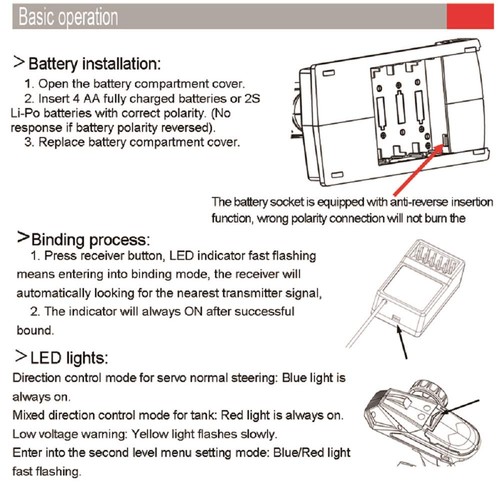 Basic operation

> Battery installation:

1. Open the battery compartment cover.
2. Insert 4 AA fully charged batteries or 2S Li-Po batteries with correct polarity. (No response if battery polarity reversed).
3. Replace battery compartment cover.

The battery socket is equipped with anti-reverse insertion function, wrong polarity connection will not burn the

> Binding process:

1. Press receiver button, LED indicator fast flashing means entering into binding mode, the receiver will automatically looking for the nearest transmitter signal,
2. The indicator will always ON after successful bound.

> LED lights:

Direction control mode for servo normal steering: Blue light is always on.
Mixed direction control mode for tank: Red light is always on.
Low voltage warning: Yellow light flashes slowly.
Enter into the second level menu setting mode: Blue/Red light fast flashing.